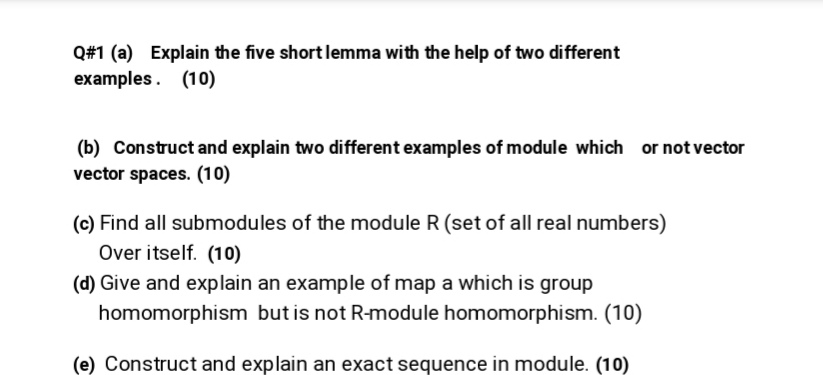 Q#1 (a) Explain the five short lemma with the help of two different examples. (10)

(b) Construct and explain two different examples of module which or not vector vector spaces. (10)

(c) Find all submodules of the module R (set of all real numbers) Over itself. (10)

(d) Give and explain an example of map a which is group homomorphism but is not R-module homomorphism. (10)

(e) Construct and explain an exact sequence in module. (10)